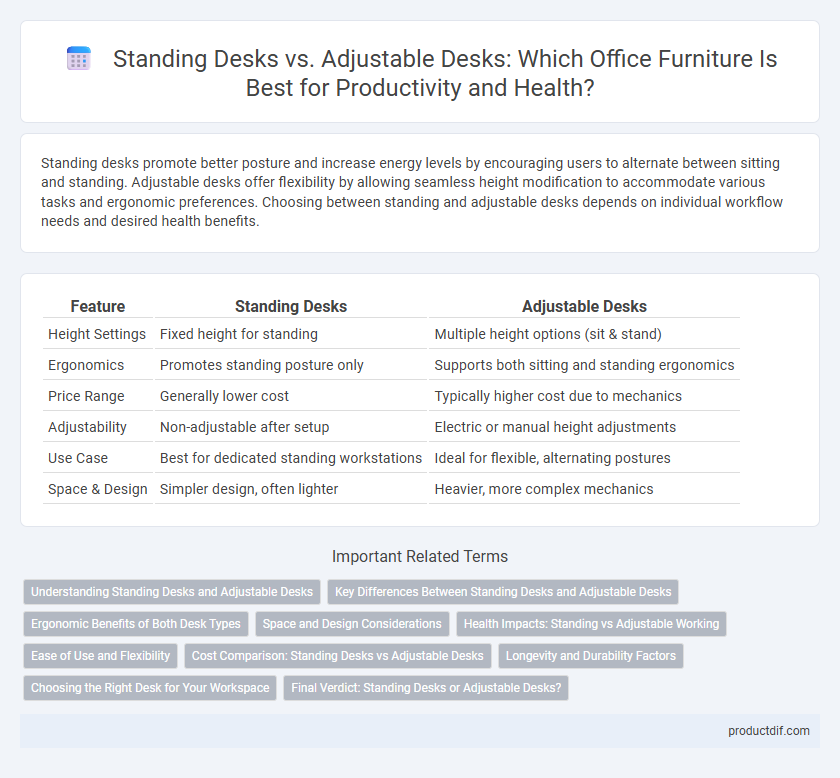 Standing Desks vs. Adjustable Desks: Which Office Furniture Is Best for Productivity and Health?

Standing desks promote better posture and increase energy levels by encouraging users to alternate between sitting and standing. Adjustable desks offer flexibility by allowing seamless height modification to accommodate various tasks and ergonomic preferences. Choosing between standing and adjustable desks depends on individual workflow needs and desired health benefits.

| Feature | Standing Desks | Adjustable Desks |
|---|---|---|
| Height Settings | Fixed height for standing | Multiple height options (sit & stand) |
| Ergonomics | Promotes standing posture only | Supports both sitting and standing ergonomics |
| Price Range | Generally lower cost | Typically higher cost due to mechanics |
| Adjustability | Non-adjustable after setup | Electric or manual height adjustments |
| Use Case | Best for dedicated standing workstations | Ideal for flexible, alternating postures |
| Space & Design | Simpler design, often lighter | Heavier, more complex mechanics |

Important Related Terms

Understanding Standing Desks and Adjustable Desks
Key Differences Between Standing Desks and Adjustable Desks
Ergonomic Benefits of Both Desk Types
Space and Design Considerations
Health Impacts: Standing vs Adjustable Working
Ease of Use and Flexibility
Cost Comparison: Standing Desks vs Adjustable Desks
Longevity and Durability Factors
Choosing the Right Desk for Your Workspace
Final Verdict: Standing Desks or Adjustable Desks?

productdif.com